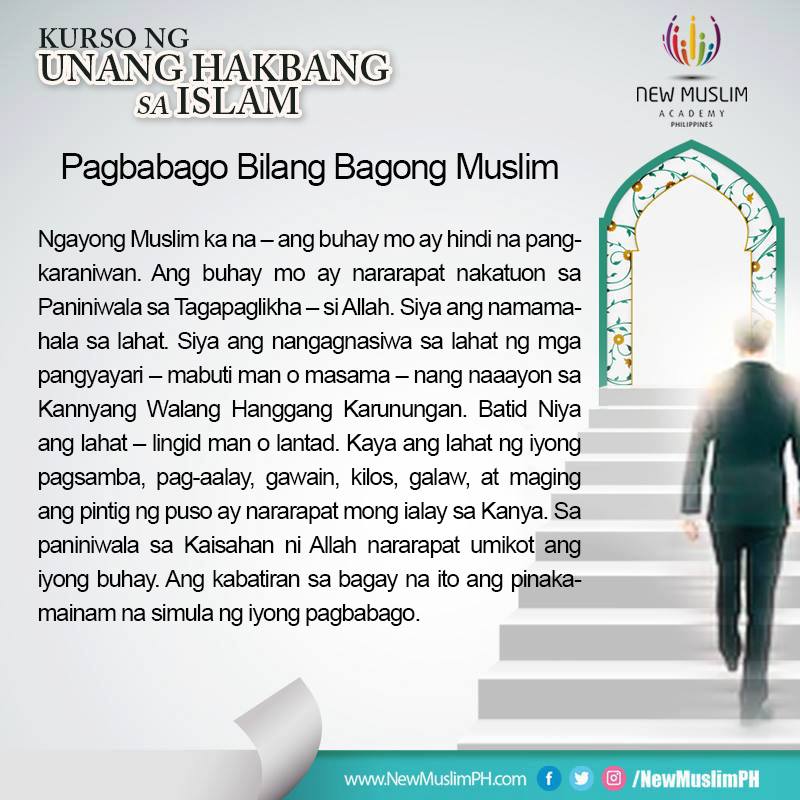 KURSO NG
UNANG HAKBANG
SA ISLAM

NEW MUSLIM
ACADEMY
PHILIPPINES

Pagbabago Bilang Bagong Muslim

Ngayong Muslim ka na – ang buhay mo ay hindi na pangkaraniwan. Ang buhay mo ay nararapat nakatuon sa Paniniwala sa Tagapaglikha – si Allah. Siya ang namamahala sa lahat. Siya ang nangagnasiwa sa lahat ng mga pangyayari – mabuti man o masama – nang naaayon sa Kannyang Walang Hanggang Karunungan. Batid Niya ang lahat – lingid man o lantad. Kaya ang lahat ng iyong pagsamba, pag-aalay, gawain, kilos, galaw, at maging ang pintig ng puso ay nararapat mong ialay sa Kanya. Sa paniniwala sa Kaisahan ni Allah nararapat umikot ang iyong buhay. Ang kabatiran sa bagay na ito ang pinakamainam na simula ng iyong pagbabago.

www.NewMuslimPH.com /NewMuslimPH